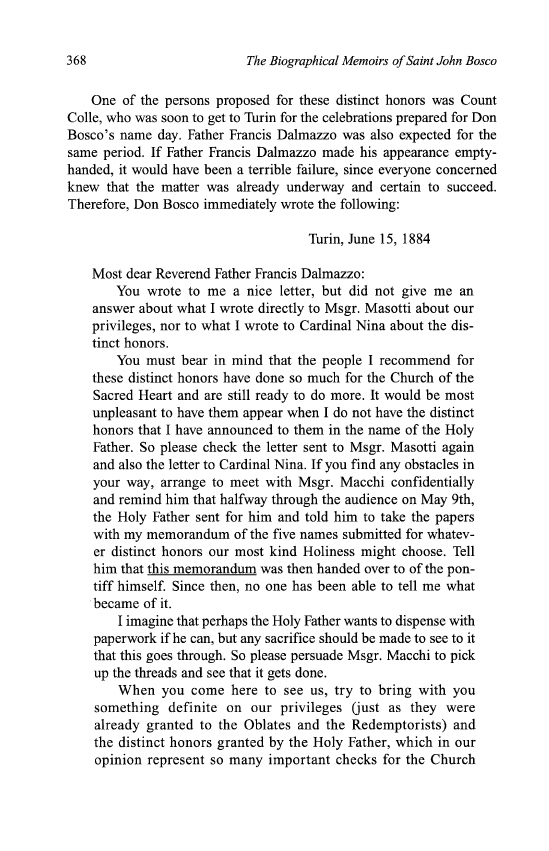 368 The Biographical Memoirs of Saint John Bosco

One of the persons proposed for these distinct honors was Count Colle, who was soon to get to Turin for the celebrations prepared for Don Bosco's name day. Father Francis Dalmazzo was also expected for the same period. If Father Francis Dalmazzo made his appearance empty-handed, it would have been a terrible failure, since everyone concerned knew that the matter was already underway and certain to succeed. Therefore, Don Bosco immediately wrote the following:

Turin, June 15, 1884

Most dear Reverend Father Francis Dalmazzo:

You wrote to me a nice letter, but did not give me an answer about what I wrote directly to Msgr. Masotti about our privileges, nor to what I wrote to Cardinal Nina about the distinct honors.

You must bear in mind that the people I recommend for these distinct honors have done so much for the Church of the Sacred Heart and are still ready to do more. It would be most unpleasant to have them appear when I do not have the distinct honors that I have announced to them in the name of the Holy Father. So please check the letter sent to Msgr. Masotti again and also the letter to Cardinal Nina. If you find any obstacles in your way, arrange to meet with Msgr. Macchi confidentially and remind him that halfway through the audience on May 9th, the Holy Father sent for him and told him to take the papers with my memorandum of the five names submitted for whatever distinct honors our most kind Holiness might choose. Tell him that this memorandum was then handed over to of the pontiff himself. Since then, no one has been able to tell me what became of it.

I imagine that perhaps the Holy Father wants to dispense with paperwork if he can, but any sacrifice should be made to see to it that this goes through. So please persuade Msgr. Macchi to pick up the threads and see that it gets done.

When you come here to see us, try to bring with you something definite on our privileges (just as they were already granted to the Oblates and the Redemptorists) and the distinct honors granted by the Holy Father, which in our opinion represent so many important checks for the Church